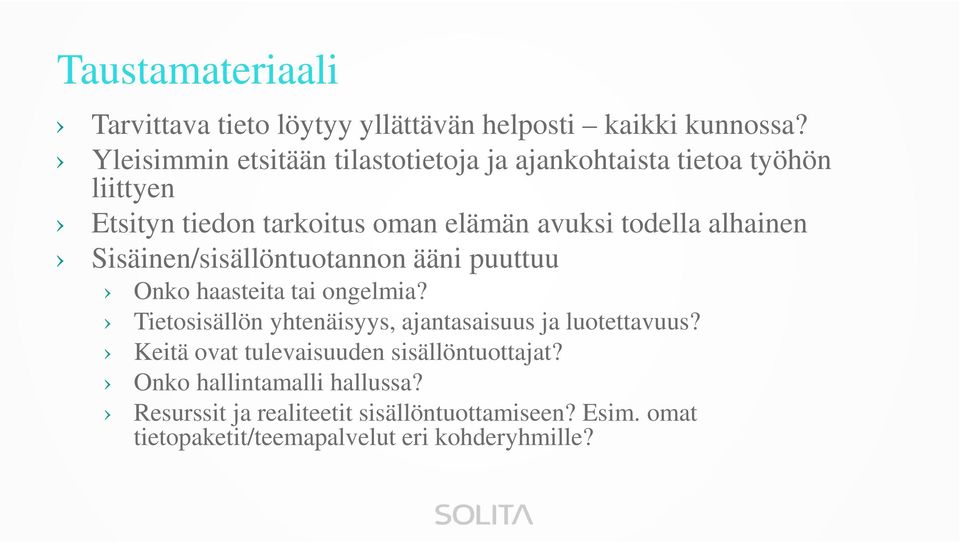 Taustamateriaali

› Tarvittava tieto löytyy yllättävän helposti – kaikki kunnossa?
› Yleisimmin etsitään tilastotietoja ja ajankohtaista tietoa työhön liittyen
› Etsityn tiedon tarkoitus oman elämän avuksi todella alhainen
› Sisäinen/sisällöntuotannon ääni puuttuu
› Onko haasteita tai ongelmia?
› Tietosisällön yhtenäisyys, ajantasaisuus ja luotettavuus?
› Keitä ovat tulevaisuuden sisällöntuottajat?
› Onko hallintamalli hallussa?
› Resurssit ja realiteetit sisällöntuottamiseen? Esim. omat tietopaketit/teemapalvelut eri kohderyhmille?

SOLITA